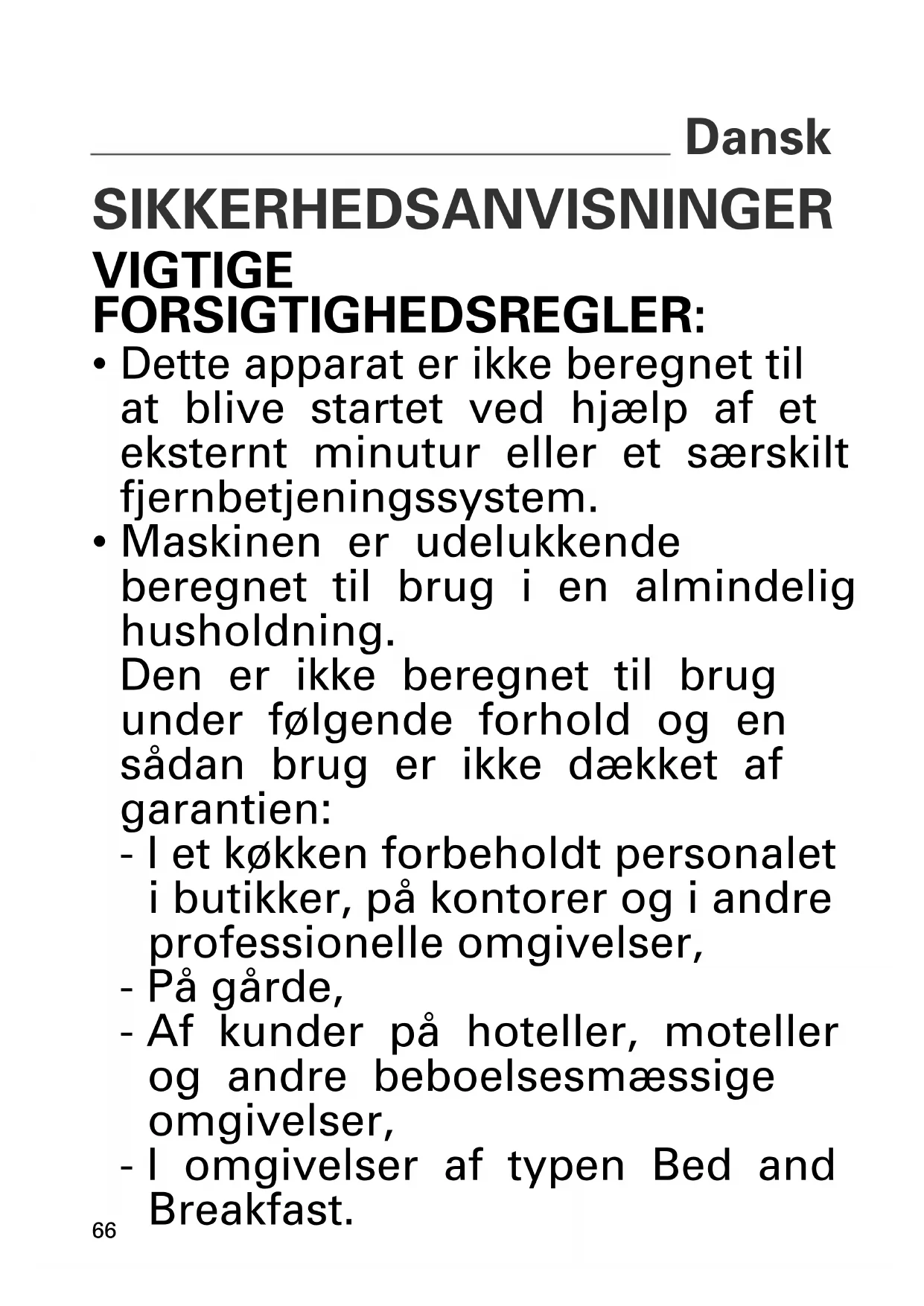 Dansk

SIKKERHEDSANVISNINGER

VIGTIGE FORSIGTIGHEDSREGLER:

• Dette apparat er ikke beregnet til at blive startet ved hjælp af et eksternt minutur eller et særskilt fjernbetjeningssystem.

• Maskinen er udelukkende beregnet til brug i en almindelig husholdning.
Den er ikke beregnet til brug under følgende forhold og en sådan brug er ikke dækket af garantien:
- I et køkken forbeholdt personalet i butikker, på kontorer og i andre professionelle omgivelser,
- På gårde,
- Af kunder på hoteller, moteller og andre beboelsesmæssige omgivelser,
- I omgivelser af typen Bed and Breakfast.

66